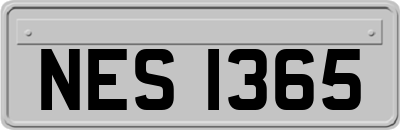 NES 1365